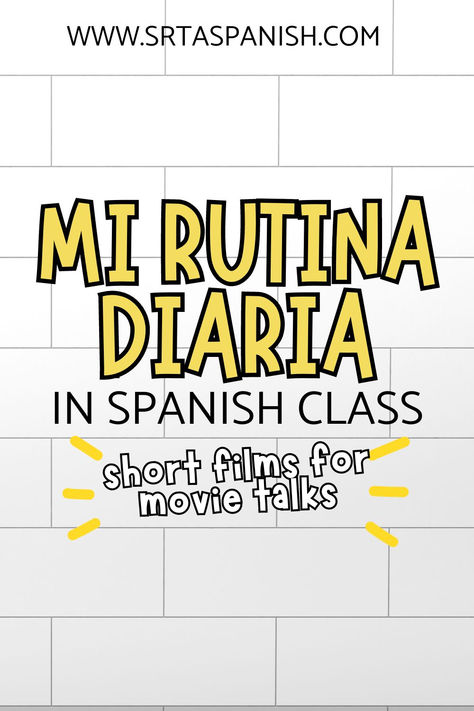 WWW.SRTASPANISH.COM

MI RUTINA DIARIA

IN SPANISH CLASS

short films for movie talks